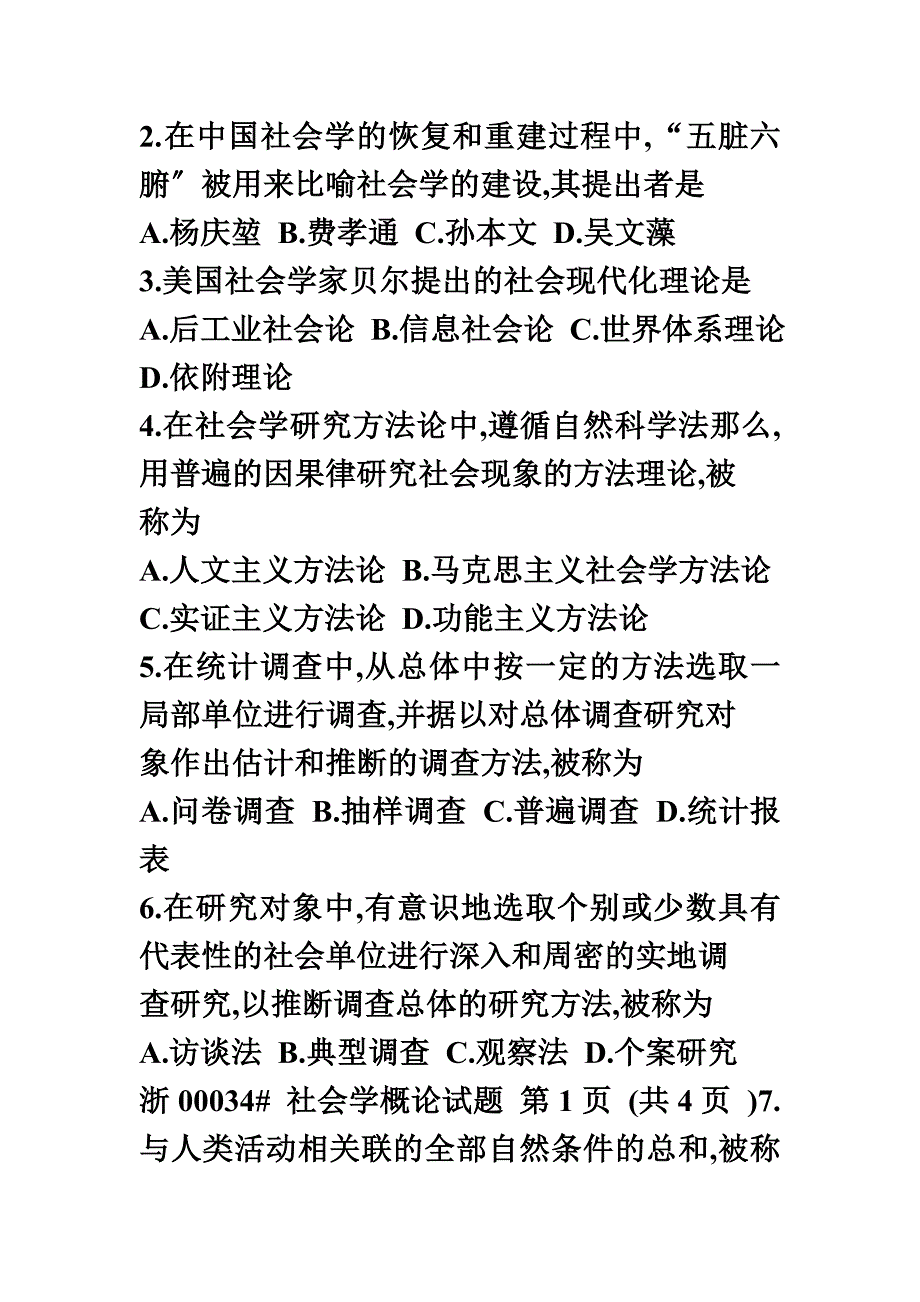 2.在中国社会学的恢复和重建过程中,“五脏六腑″被用来比喻社会学的建设,其提出者是
A.杨庆堃 B.费孝通 C.孙本文 D.吴文藻
3.美国社会学家贝尔提出的社会现代化理论是
A.后工业社会论 B.信息社会论 C.世界体系理论 D.依附理论
4.在社会学研究方法论中,遵循自然科学法那么,用普遍的因果律研究社会现象的方法理论,被称为
A.人文主义方法论 B.马克思主义社会学方法论 C.实证主义方法论 D.功能主义方法论
5.在统计调查中,从总体中按一定的方法选取一局部单位进行调查,并据以对总体调查研究对象作出估计和推断的调查方法,被称为
A.问卷调查 B.抽样调查 C.普遍调查 D.统计报表
6.在研究对象中,有意识地选取个别或少数具有代表性的社会单位进行深入和周密的实地调查研究,以推断调查总体的研究方法,被称为
A.访谈法 B.典型调查 C.观察法 D.个案研究
浙 00034# 社会学概论试题 第 1 页 (共 4 页 )7.与人类活动相关联的全部自然条件的总和,被称